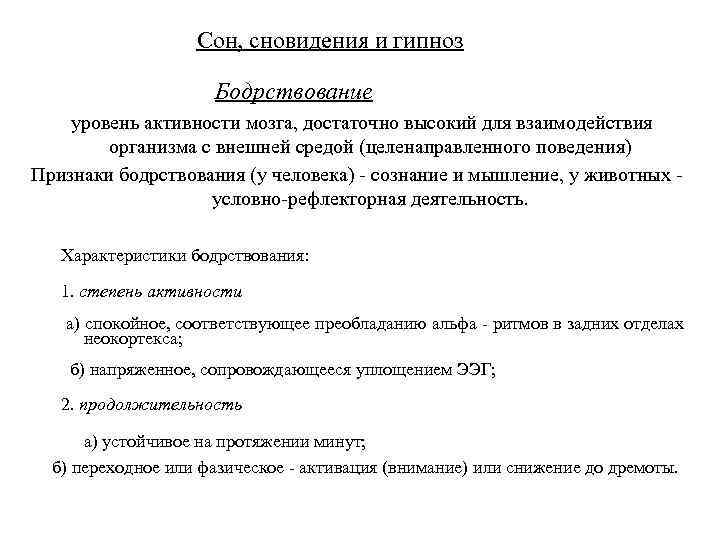 Сон, сновидения и гипноз

Бодрствование

уровень активности мозга, достаточно высокий для взаимодействия организма с внешней средой (целенаправленного поведения)

Признаки бодрствования (у человека) - сознание и мышление, у животных - условно-рефлекторная деятельность.

Характеристики бодрствования:

1. степень активности

а) спокойное, соответствующее преобладанию альфа - ритмов в задних отделах неокортекса;

б) напряженное, сопровождающееся уплощением ЭЭГ;

2. продолжительность

а) устойчивое на протяжении минут;

б) переходное или фазическое - активация (внимание) или снижение до дремоты.